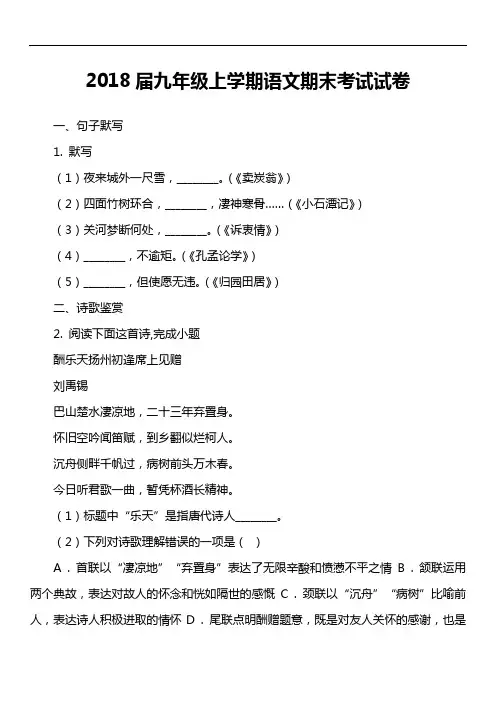 2018 届九年级上学期语文期末考试试卷

一、句子默写

1. 默写

（1）夜来城外一尺雪，________。（《卖炭翁》）

（2）四面竹树环合，________，凄神寒骨……（《小石潭记》）

（3）关河梦断何处，________。（《诉衷情》）

（4）________，不逾矩。（《孔孟论学》）

（5）________，但使愿无违。（《归园田居》）

二、诗歌鉴赏

2. 阅读下面这首诗,完成小题

酬乐天扬州初逢席上见赠

刘禹锡

巴山楚水凄凉地，二十三年弃置身。

怀旧空吟闻笛赋，到乡翻似烂柯人。

沉舟侧畔千帆过，病树前头万木春。

今日听君歌一曲，暂凭杯酒长精神。

（1）标题中“乐天”是指唐代诗人________。

（2）下列对诗歌理解错误的一项是（ ）

A．首联以“凄凉地”“弃置身”表达了无限辛酸和愤懑不平之情 B．颔联运用两个典故，表达对故人的怀念和恍如隔世的感慨 C．颈联以“沉舟”“病树”比喻前人，表达诗人积极进取的情怀 D．尾联点明酬赠题意，既是对友人关怀的感谢，也是